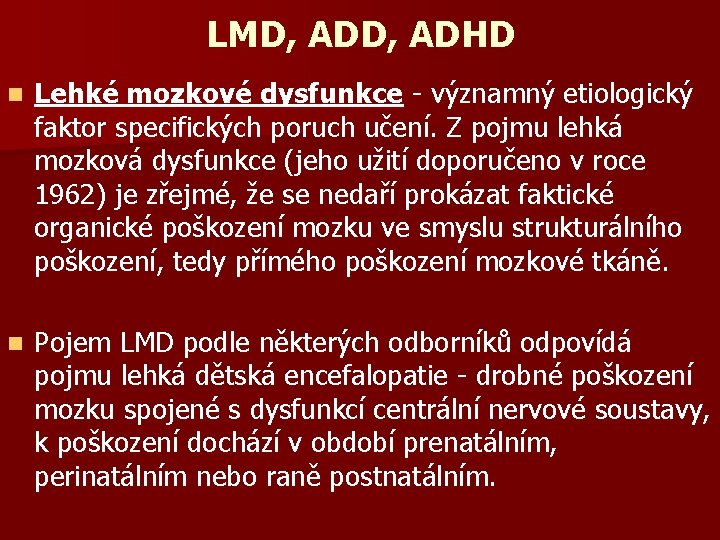 LMD, ADD, ADHD

Lehké mozkové dysfunkce - významný etiologický faktor specifických poruch učení. Z pojmu lehká mozková dysfunkce (jeho užití doporučeno v roce 1962) je zřejmé, že se nedaří prokázat faktické organické poškození mozku ve smyslu strukturálního poškození, tedy přímého poškození mozkové tkáně.

Pojem LMD podle některých odborníků odpovídá pojmu lehká dětská encefalopatie - drobné poškození mozku spojené s dysfunkcí centrální nervové soustavy, k poškození dochází v období prenatálním, perinatálním nebo raně postnatálním.